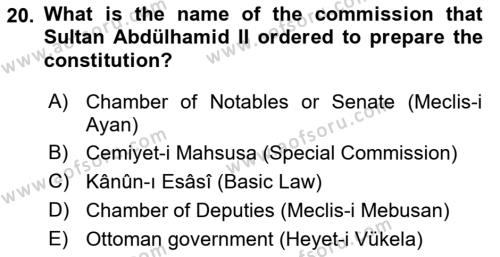 20. What is the name of the commission that Sultan Abdülhamid II ordered to prepare the constitution?

A) Chamber of Notables or Senate (Meclis-i Ayan)
B) Cemiyet-i Mahsusa (Special Commission)
C) Kânûn-ı Esâsî (Basic Law)
D) Chamber of Deputies (Meclis-i Mebusan)
E) Ottoman government (Heyet-i Vükela)

www.aofsoru.com